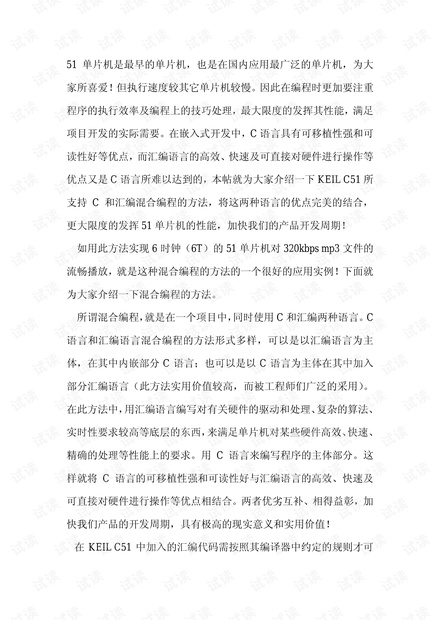 51 单片机是最早的单片机，也是在国内应用最广泛的单片机，为大家所喜爱！但执行速度较其它单片机较慢。因此在编程时更加要注重程序的执行效率及编程上的技巧处理，最大限度的发挥其性能，满足项目开发的实际需要。在嵌入式开发中，C 语言具有可移植性强和可读性好等优点，而汇编语言的高效、快速及可直接对硬件进行操作等优点又是 C 语言所难以达到的，本帖就为大家介绍一下 KEIL C51 所支持 C 和汇编混合编程的方法，将这两种语言的优点完美的结合，更大限度的发挥 51 单片机的性能，加快我们的产品开发周期！

如用此方法实现 6 时钟（6T）的 51 单片机对 320kbps mp3 文件的流畅播放，就是这种混合编程的方法的一个很好的应用实例！下面就为大家介绍一下混合编程的方法。

所谓混合编程，就是在一个项目中，同时使用 C 和汇编两种语言。C 语言和汇编语言混合编程的方法形式多样，可以是以汇编语言为主体，在其中内嵌部分 C 语言；也可以是以 C 语言为主体在其中加入部分汇编语言（此方法实用价值较高，而被工程师们广泛的采用）。在此方法中，用汇编语言编写对有关硬件的驱动和处理、复杂的算法、实时性要求较高等底层的东西，来满足单片机对某些硬件高效、快速、精确的处理等性能上的要求。用 C 语言来编写程序的主体部分。这样就将 C 语言的可移植性强和可读性好与汇编语言的高效、快速及可直接对硬件进行操作等优点相结合。两者优劣互补、相得益彰，加快我们产品的开发周期，具有极高的现实意义和实用价值！

在 KEIL C51 中加入的汇编代码需按照其编译器中约定的规则才可